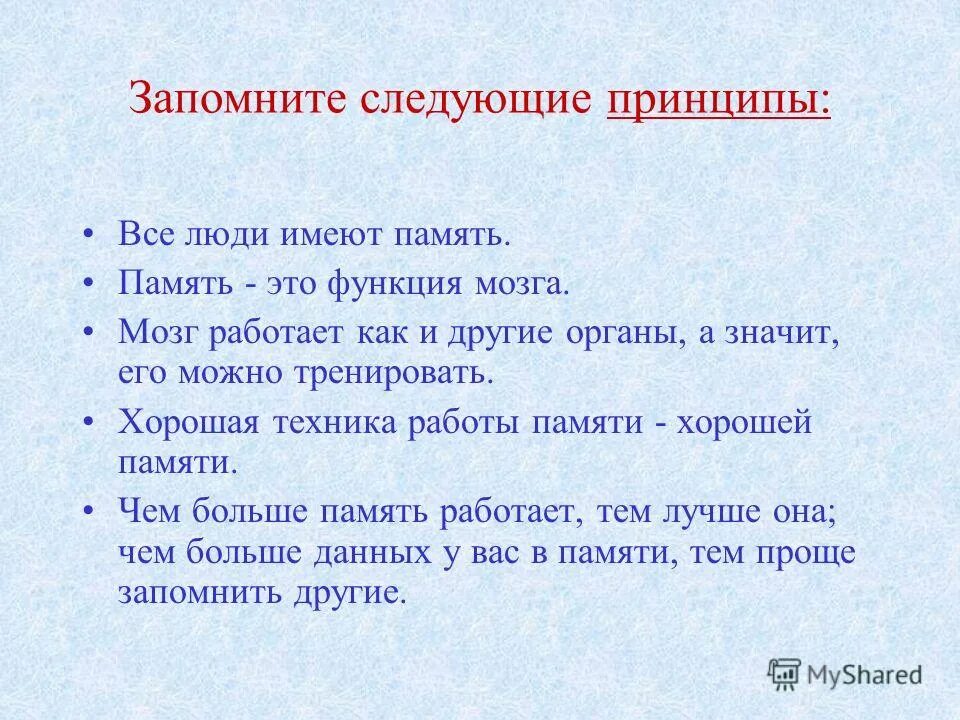 Запомните следующие принципы:

• Все люди имеют память.

• Память - это функция мозга.

• Мозг работает как и другие органы, а значит, его можно тренировать.

• Хорошая техника работы памяти - хорошей памяти.

• Чем больше память работает, тем лучше она; чем больше данных у вас в памяти, тем проще запомнить другие.

MyShared